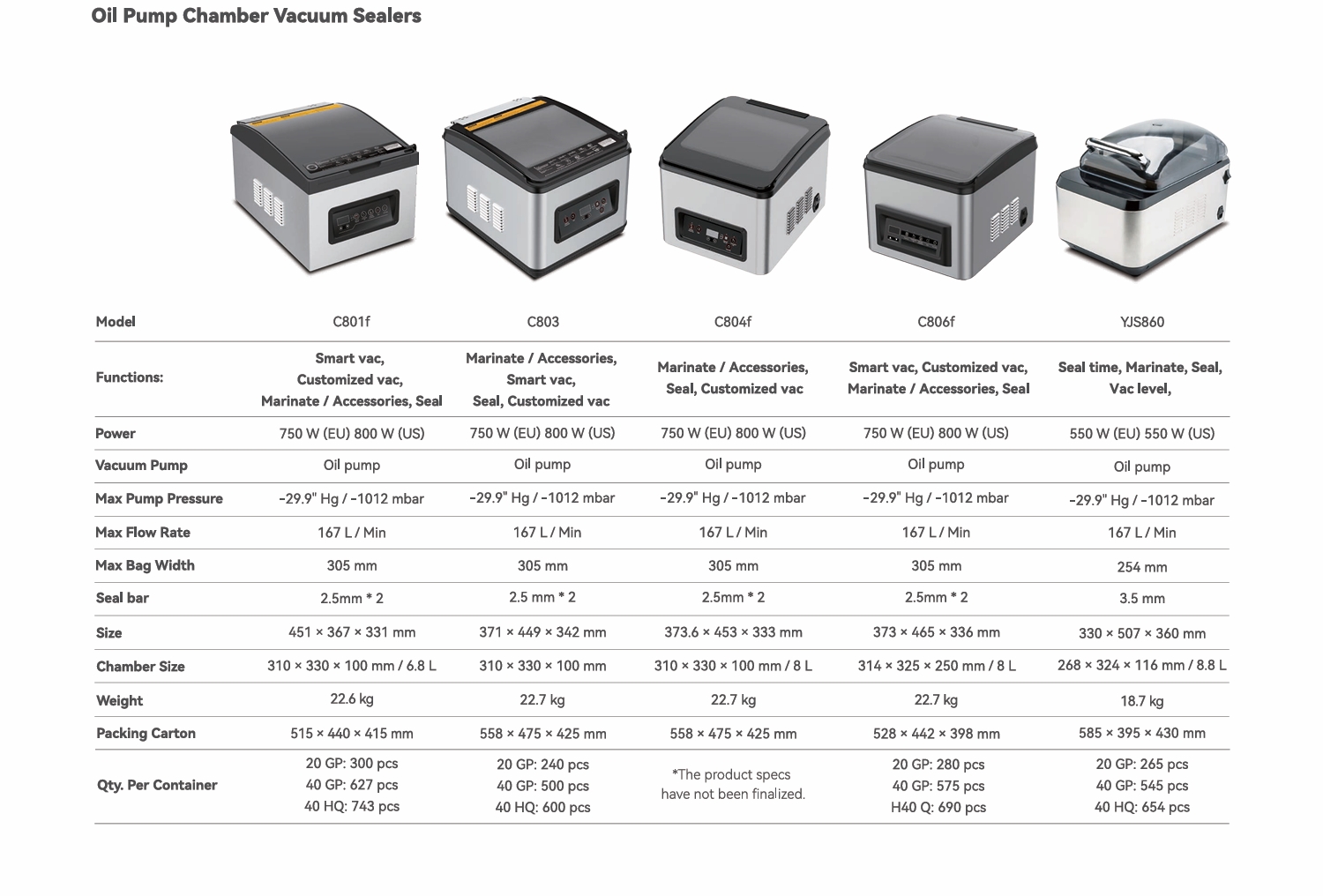 Oil Pump Chamber Vacuum Sealers

| Model | C801f | C803 | C804f | C806f | YJS860 |
|---|---|---|---|---|---|
| Functions: | Smart vac, Customized vac, Marinate / Accessories, Seal | Marinate / Accessories, Smart vac, Seal, Customized vac | Marinate / Accessories, Seal, Customized vac | Smart vac, Customized vac, Marinate / Accessories, Seal | Seal time, Marinate, Seal, Vac level, |
| Power | 750 W (EU) 800 W (US) | 750 W (EU) 800 W (US) | 750 W (EU) 800 W (US) | 750 W (EU) 800 W (US) | 550 W (EU) 550 W (US) |
| Vacuum Pump | Oil pump | Oil pump | Oil pump | Oil pump | Oil pump |
| Max Pump Pressure | -29.9" Hg / -1012 mbar | -29.9" Hg / -1012 mbar | -29.9" Hg / -1012 mbar | -29.9" Hg / -1012 mbar | -29.9" Hg / -1012 mbar |
| Max Flow Rate | 167 L / Min | 167 L / Min | 167 L / Min | 167 L / Min | 167 L / Min |
| Max Bag Width | 305 mm | 305 mm | 305 mm | 305 mm | 254 mm |
| Seal bar | 2.5mm * 2 | 2.5 mm * 2 | 2.5mm * 2 | 2.5mm * 2 | 3.5 mm |
| Size | 451 × 367 × 331 mm | 371 × 449 × 342 mm | 373.6 × 453 × 333 mm | 373 × 465 × 336 mm | 330 × 507 × 360 mm |
| Chamber Size | 310 × 330 × 100 mm / 6.8 L | 310 × 330 × 100 mm | 310 × 330 × 100 mm / 8 L | 314 × 325 × 250 mm / 8 L | 268 × 324 × 116 mm / 8.8 L |
| Weight | 22.6 kg | 22.7 kg | 22.7 kg | 22.7 kg | 18.7 kg |
| Packing Carton | 515 × 440 × 415 mm | 558 × 475 × 425 mm | 558 × 475 × 425 mm | 528 × 442 × 398 mm | 585 × 395 × 430 mm |
| Qty. Per Container | 20 GP: 300 pcs 40 GP: 627 pcs 40 HQ: 743 pcs | 20 GP: 240 pcs 40 GP: 500 pcs 40 HQ: 600 pcs | *The product specs have not been finalized. | 20 GP: 280 pcs 40 GP: 575 pcs H40 Q: 690 pcs | 20 GP: 265 pcs 40 GP: 545 pcs 40 HQ: 654 pcs |